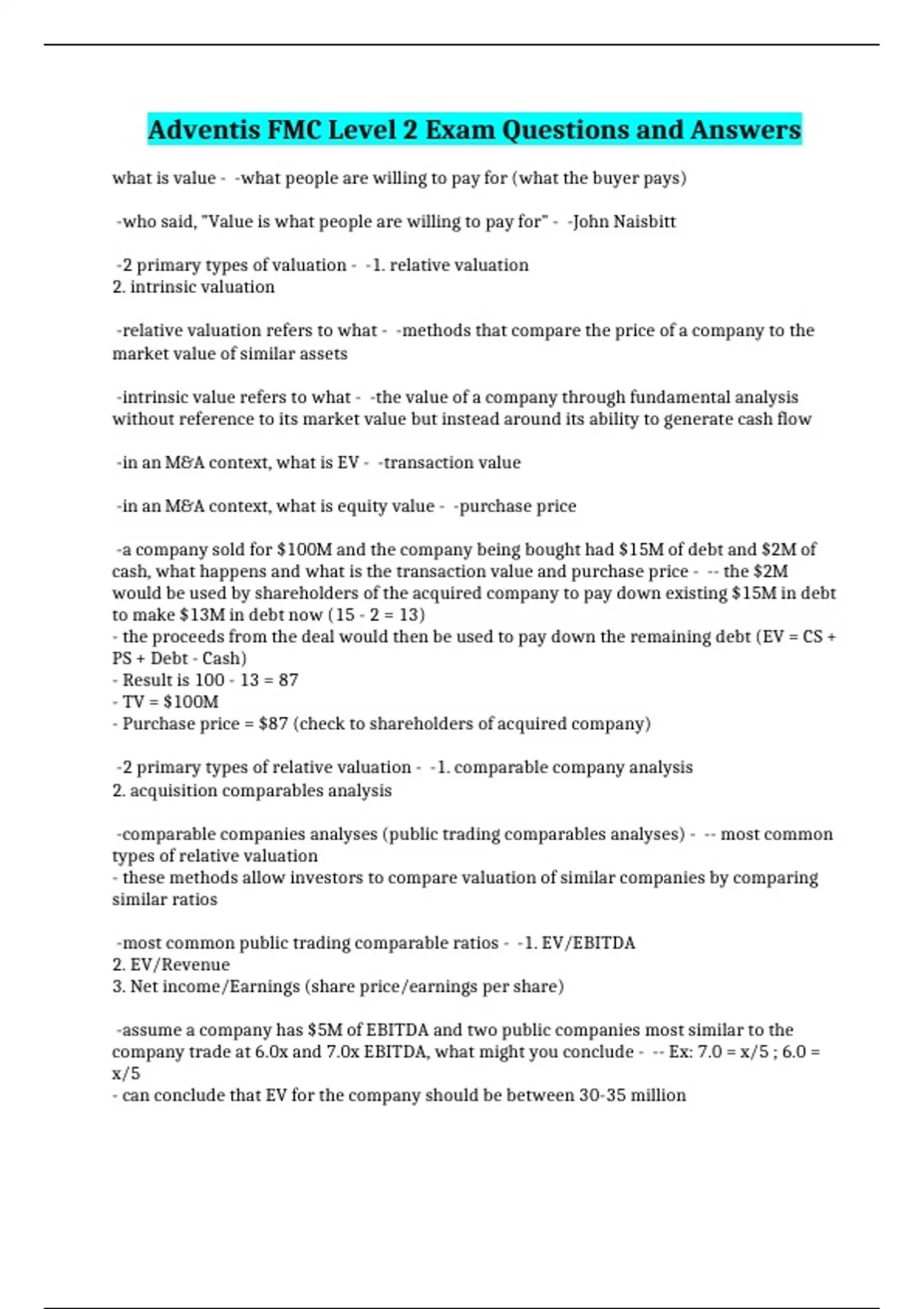 Adventis FMC Level 2 Exam Questions and Answers

what is value - -what people are willing to pay for (what the buyer pays)

-who said, "Value is what people are willing to pay for" - -John Naisbitt

-2 primary types of valuation - -1. relative valuation
2. intrinsic valuation

-relative valuation refers to what - -methods that compare the price of a company to the market value of similar assets

-intrinsic value refers to what - -the value of a company through fundamental analysis without reference to its market value but instead around its ability to generate cash flow

-in an M&A context, what is EV - -transaction value

-in an M&A context, what is equity value - -purchase price

-a company sold for \$100M and the company being bought had \$15M of debt and \$2M of cash, what happens and what is the transaction value and purchase price - -- the \$2M would be used by shareholders of the acquired company to pay down existing \$15M in debt to make \$13M in debt now (15 - 2 = 13)
- the proceeds from the deal would then be used to pay down the remaining debt (EV = CS + PS + Debt - Cash)
- Result is 100 - 13 = 87
- TV = \$100M
- Purchase price = \$87 (check to shareholders of acquired company)

-2 primary types of relative valuation - -1. comparable company analysis
2. acquisition comparables analysis

-comparable companies analyses (public trading comparables analyses) - -- most common types of relative valuation
- these methods allow investors to compare valuation of similar companies by comparing similar ratios

-most common public trading comparable ratios - -1. EV/EBITDA
2. EV/Revenue
3. Net income/Earnings (share price/earnings per share)

-assume a company has \$5M of EBITDA and two public companies most similar to the company trade at 6.0x and 7.0x EBITDA, what might you conclude - -- Ex: 7.0 = x/5 ; 6.0 = x/5
- can conclude that EV for the company should be between 30-35 million